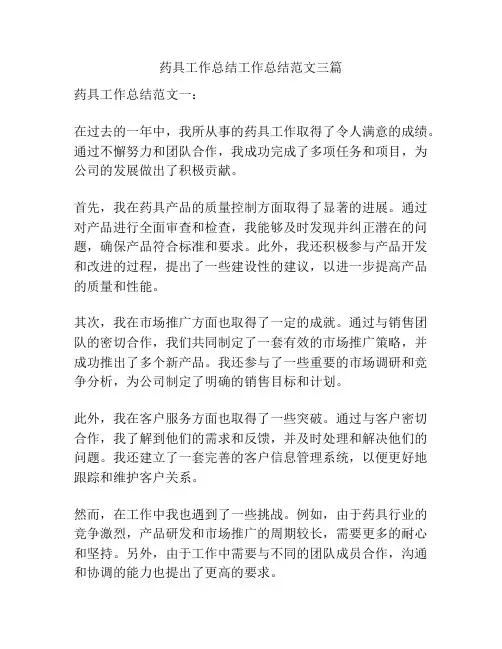 药具工作总结工作总结范文三篇

药具工作总结范文一：

在过去的一年中，我所从事的药具工作取得了令人满意的成绩。通过不懈努力和团队合作，我成功完成了多项任务和项目，为公司的发展做出了积极贡献。

首先，我在药具产品的质量控制方面取得了显著的进展。通过对产品进行全面审查和检查，我能够及时发现并纠正潜在的问题，确保产品符合标准和要求。此外，我还积极参与产品开发和改进的过程，提出了一些建设性的建议，以进一步提高产品的质量和性能。

其次，我在市场推广方面也取得了一定的成就。通过与销售团队的密切合作，我们共同制定了一套有效的市场推广策略，并成功推出了多个新产品。我还参与了一些重要的市场调研和竞争分析，为公司制定了明确的销售目标和计划。

此外，我在客户服务方面也取得了一些突破。通过与客户密切合作，我了解到他们的需求和反馈，并及时处理和解决他们的问题。我还建立了一套完善的客户信息管理系统，以便更好地跟踪和维护客户关系。

然而，在工作中我也遇到了一些挑战。例如，由于药具行业的竞争激烈，产品研发和市场推广的周期较长，需要更多的耐心和坚持。另外，由于工作中需要与不同的团队成员合作，沟通和协调的能力也提出了更高的要求。